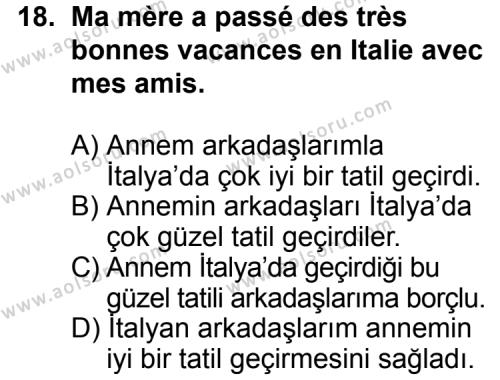 18. Ma mère a passé des très bonnes vacances en Italie avec mes amis.

A) Annem arkadaşlarımla İtalya'da çok iyi bir tatil geçirdi.
B) Annemin arkadaşları İtalya'da çok güzel tatil geçirdiler.
C) Annem İtalya'da geçirdiği bu güzel tatili arkadaşlarıma borçlu.
D) İtalyan arkadaşlarım annemin iyi bir tatil geçirmesini sağladı.

www.aolsoru.com